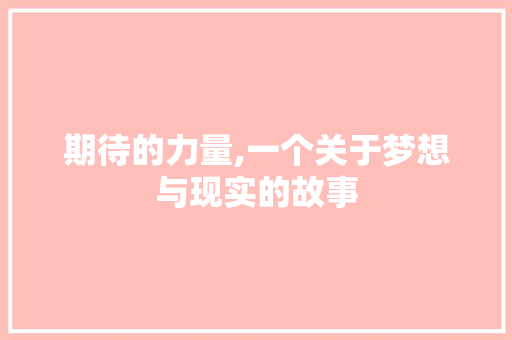 期待的力量,一个关于梦想与现实的故事